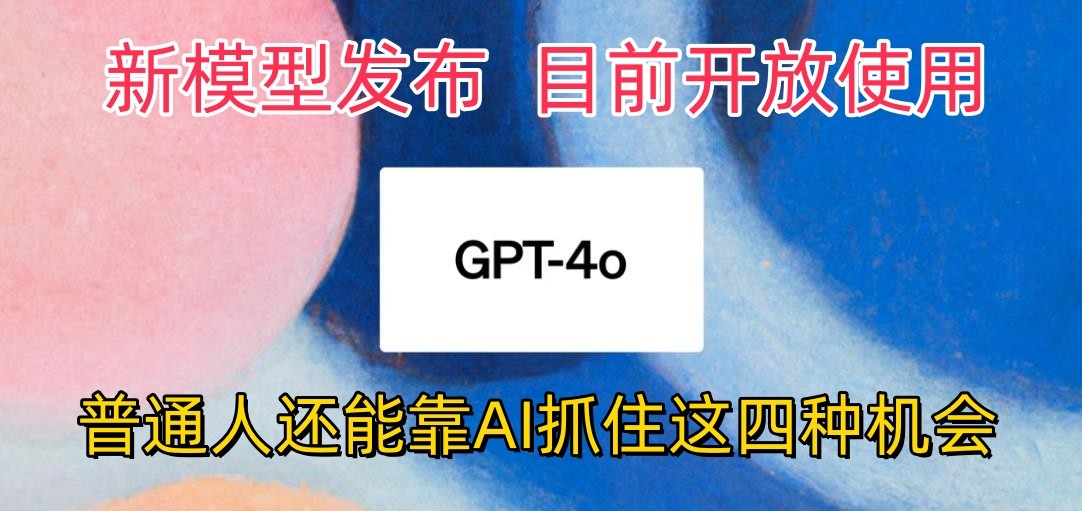 新模型发布 目前开放使用

GPT-4o

普通人还能靠AI抓住这四种机会